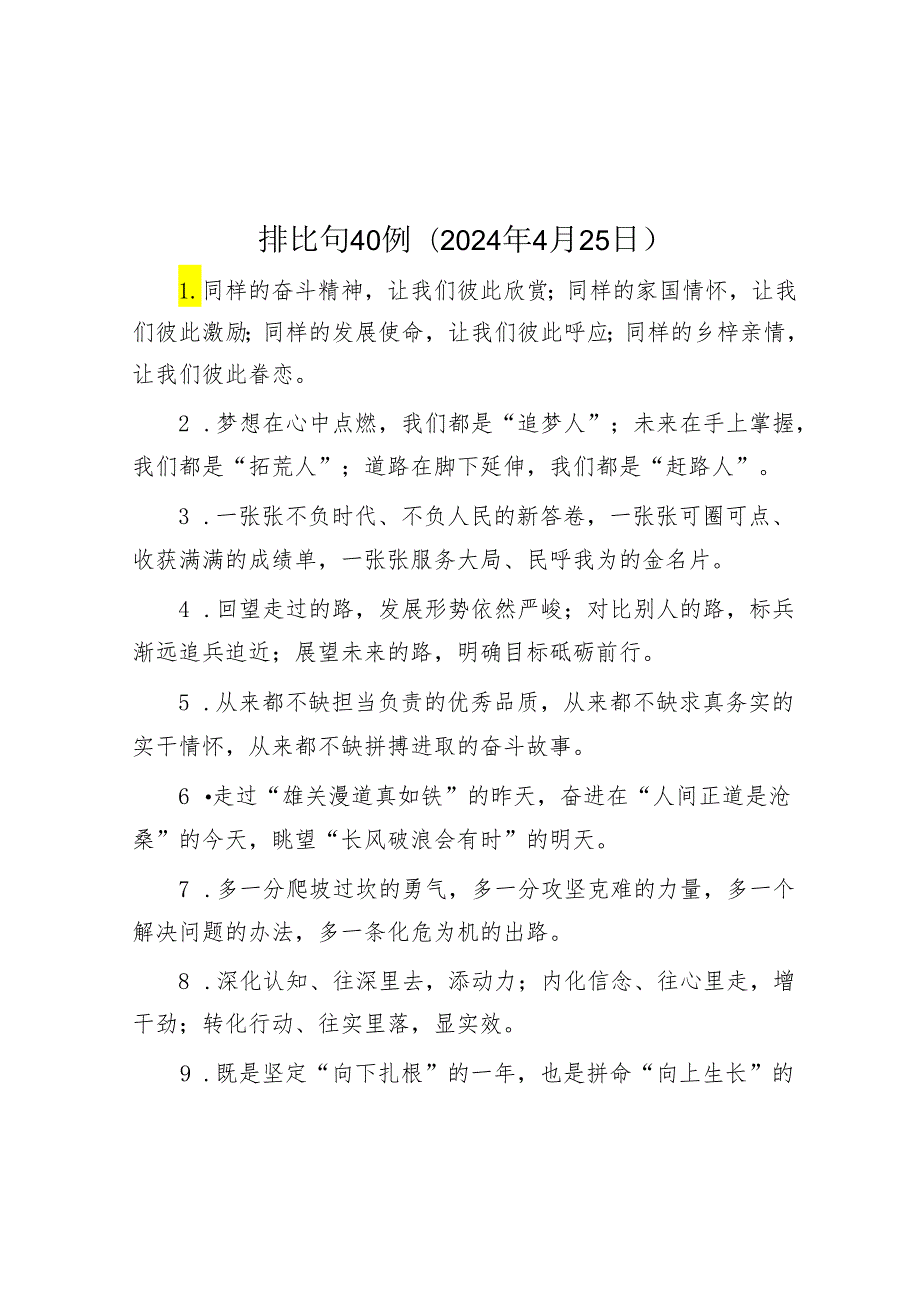 排比句40例（2024年4月25日）

1.同样的奋斗精神，让我们彼此欣赏；同样的家国情怀，让我们彼此激励；同样的发展使命，让我们彼此呼应；同样的乡梓亲情，让我们彼此眷恋。

2．梦想在心中点燃，我们都是“追梦人”；未来在手上掌握，我们都是“拓荒人”；道路在脚下延伸，我们都是“赶路人”。

3．一张张不负时代、不负人民的新答卷，一张张可圈可点、收获满满的成绩单，一张张服务大局、民呼我为的金名片。

4．回望走过的路，发展形势依然严峻；对比别人的路，标兵渐远追兵迫近；展望未来的路，明确目标砥砺前行。

5．从来都不缺担当负责的优秀品质，从来都不缺求真务实的实干情怀，从来都不缺拼搏进取的奋斗故事。

6•走过“雄关漫道真如铁”的昨天，奋进在“人间正道是沧桑”的今天，眺望“长风破浪会有时”的明天。

7．多一分爬坡过坎的勇气，多一分攻坚克难的力量，多一个解决问题的办法，多一条化危为机的出路。

8．深化认知、往深里去，添动力；内化信念、往心里走，增干劲；转化行动、往实里落，显实效。

9．既是坚定“向下扎根”的一年，也是拼命“向上生长”的